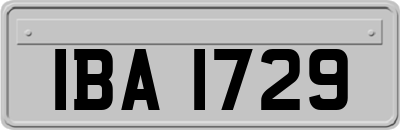 IBA 1729